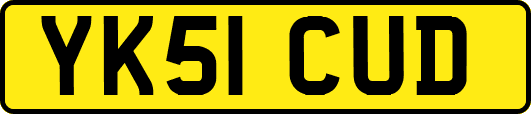 YK51 CUD